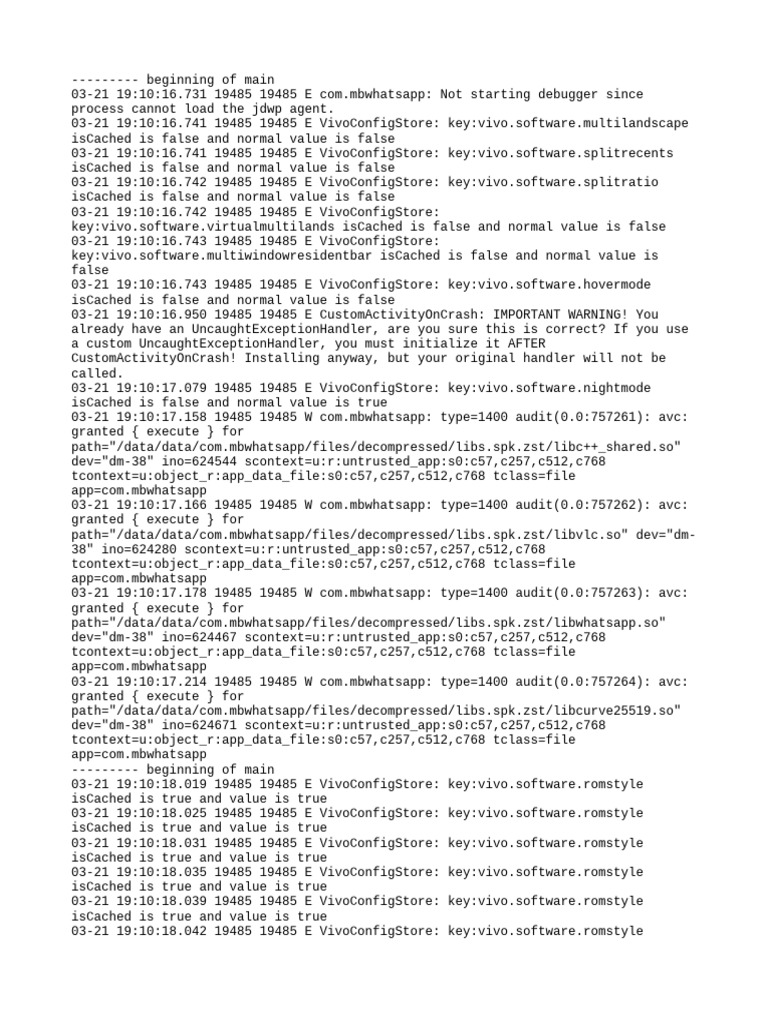 --------- beginning of main
03-21 19:10:16.731 19485 19485 E com.mbwhatsapp: Not starting debugger since process cannot load the jdwp agent.
03-21 19:10:16.741 19485 19485 E VivoConfigStore: key:vivo.software.multilandscape isCached is false and normal value is false
03-21 19:10:16.741 19485 19485 E VivoConfigStore: key:vivo.software.splitrecents isCached is false and normal value is false
03-21 19:10:16.742 19485 19485 E VivoConfigStore: key:vivo.software.splitratio isCached is false and normal value is false
03-21 19:10:16.742 19485 19485 E VivoConfigStore: key:vivo.software.virtualmultilands isCached is false and normal value is false
03-21 19:10:16.743 19485 19485 E VivoConfigStore: key:vivo.software.multiwindowresidentbar isCached is false and normal value is false
03-21 19:10:16.743 19485 19485 E VivoConfigStore: key:vivo.software.hovermode isCached is false and normal value is false
03-21 19:10:16.950 19485 19485 E CustomActivityOnCrash: IMPORTANT WARNING! You already have an UncaughtExceptionHandler, are you sure this is correct? If you use a custom UncaughtExceptionHandler, you must initialize it AFTER CustomActivityOnCrash! Installing anyway, but your original handler will not be called.
03-21 19:10:17.079 19485 19485 E VivoConfigStore: key:vivo.software.nightmode isCached is false and normal value is true
03-21 19:10:17.158 19485 19485 W com.mbwhatsapp: type=1400 audit(0.0:757261): avc: granted { execute } for path="/data/data/com.mbwhatsapp/files/decompressed/libs.spk.zst/libc++_shared.so" dev="dm-38" ino=624544 scontext=u:r:untrusted_app:s0:c57,c257,c512,c768 tcontext=u:object_r:app_data_file:s0:c57,c257,c512,c768 tclass=file app=com.mbwhatsapp
03-21 19:10:17.166 19485 19485 W com.mbwhatsapp: type=1400 audit(0.0:757262): avc: granted { execute } for path="/data/data/com.mbwhatsapp/files/decompressed/libs.spk.zst/libvlc.so" dev="dm-38" ino=624280 scontext=u:r:untrusted_app:s0:c57,c257,c512,c768 tcontext=u:object_r:app_data_file:s0:c57,c257,c512,c768 tclass=file app=com.mbwhatsapp
03-21 19:10:17.178 19485 19485 W com.mbwhatsapp: type=1400 audit(0.0:757263): avc: granted { execute } for path="/data/data/com.mbwhatsapp/files/decompressed/libs.spk.zst/libwhatsapp.so" dev="dm-38" ino=624467 scontext=u:r:untrusted_app:s0:c57,c257,c512,c768 tcontext=u:object_r:app_data_file:s0:c57,c257,c512,c768 tclass=file app=com.mbwhatsapp
03-21 19:10:17.214 19485 19485 W com.mbwhatsapp: type=1400 audit(0.0:757264): avc: granted { execute } for path="/data/data/com.mbwhatsapp/files/decompressed/libs.spk.zst/libcurve25519.so" dev="dm-38" ino=624671 scontext=u:r:untrusted_app:s0:c57,c257,c512,c768 tcontext=u:object_r:app_data_file:s0:c57,c257,c512,c768 tclass=file app=com.mbwhatsapp
--------- beginning of main
03-21 19:10:18.019 19485 19485 E VivoConfigStore: key:vivo.software.romstyle isCached is true and value is true
03-21 19:10:18.025 19485 19485 E VivoConfigStore: key:vivo.software.romstyle isCached is true and value is true
03-21 19:10:18.031 19485 19485 E VivoConfigStore: key:vivo.software.romstyle isCached is true and value is true
03-21 19:10:18.035 19485 19485 E VivoConfigStore: key:vivo.software.romstyle isCached is true and value is true
03-21 19:10:18.039 19485 19485 E VivoConfigStore: key:vivo.software.romstyle isCached is true and value is true
03-21 19:10:18.042 19485 19485 E VivoConfigStore: key:vivo.software.romstyle